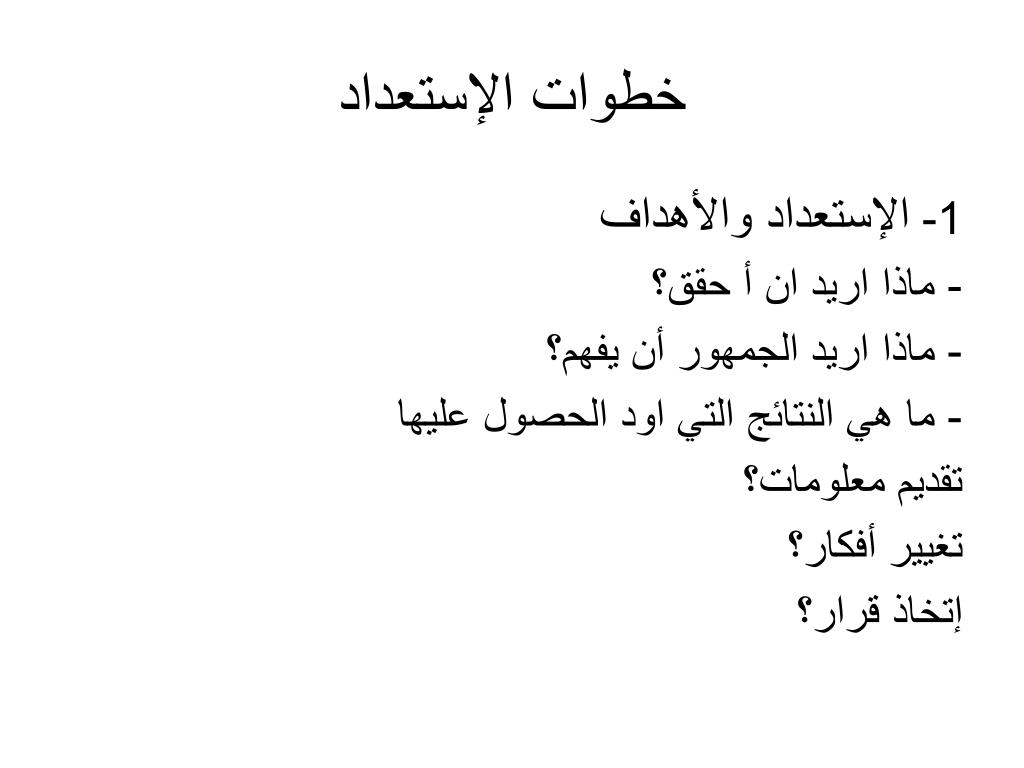 خطوات الإستعداد

1- الإستعداد والأهداف
- ماذا اريد ان أ حقق؟
- ماذا اريد الجمهور أن يفهم؟
- ما هي النتائج التي اود الحصول عليها
تقديم معلومات؟
تغيير أفكار؟
إتخاذ قرار؟